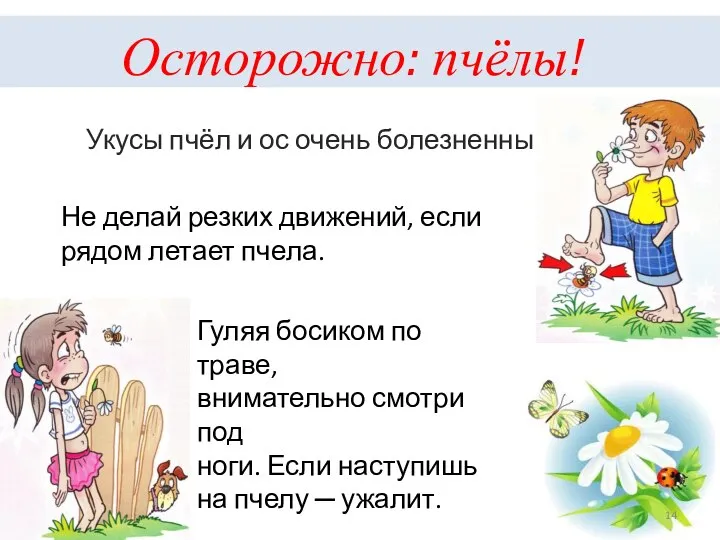 Осторожно: пчёлы!

Укусы пчёл и ос очень болезненны

Не делай резких движений, если рядом летает пчела.

Гуляя босиком по траве,
внимательно смотри под
ноги. Если наступишь на пчелу — ужалит.

14